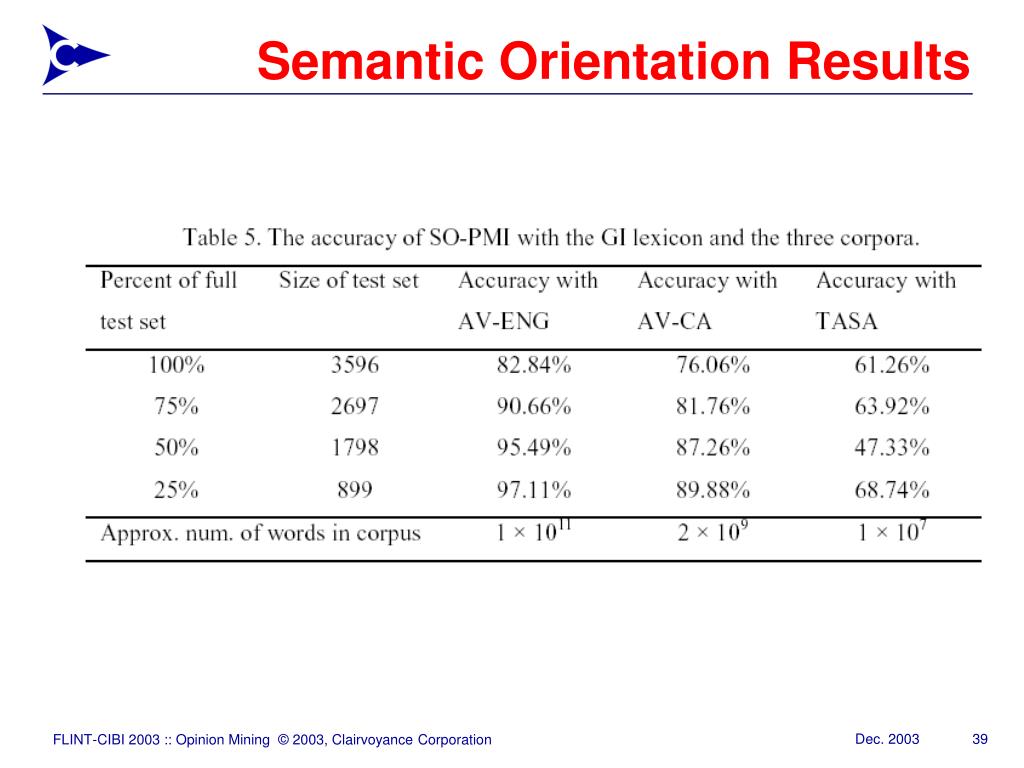 Semantic Orientation Results

Table 5. The accuracy of SO-PMI with the GI lexicon and the three corpora.

| Percent of full test set | Size of test set | Accuracy with AV-ENG | Accuracy with AV-CA | Accuracy with TASA |
|---|---|---|---|---|
| 100% | 3596 | 82.84% | 76.06% | 61.26% |
| 75% | 2697 | 90.66% | 81.76% | 63.92% |
| 50% | 1798 | 95.49% | 87.26% | 47.33% |
| 25% | 899 | 97.11% | 89.88% | 68.74% |
| Approx. num. of words in corpus | | $1 \times 10^{11}$ | $2 \times 10^{9}$ | $1 \times 10^{7}$ |

FLINT-CIBI 2003 :: Opinion Mining © 2003, Clairvoyance Corporation

Dec. 2003

39